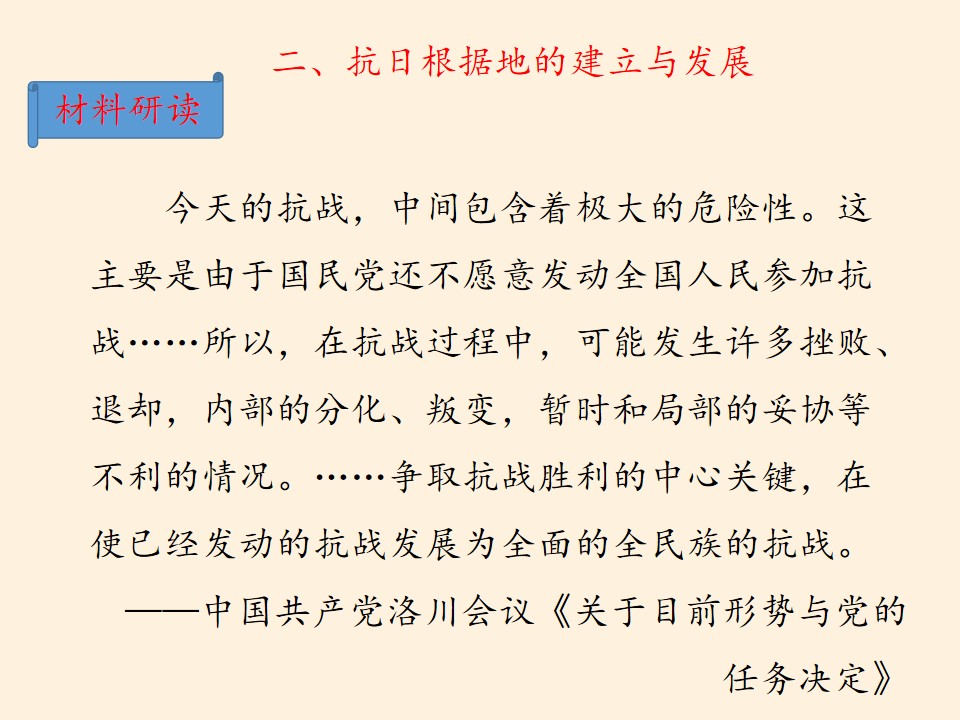 二、抗日根据地的建立与发展

材料研读

今天的抗战，中间包含着极大的危险性。这主要是由于国民党还不愿意发动全国人民参加抗战……所以，在抗战过程中，可能发生许多挫败、退却，内部的分化、叛变，暂时和局部的妥协等不利的情况。……争取抗战胜利的中心关键，在使已经发动的抗战发展为全面的全民族的抗战。

——中国共产党洛川会议《关于目前形势与党的任务决定》